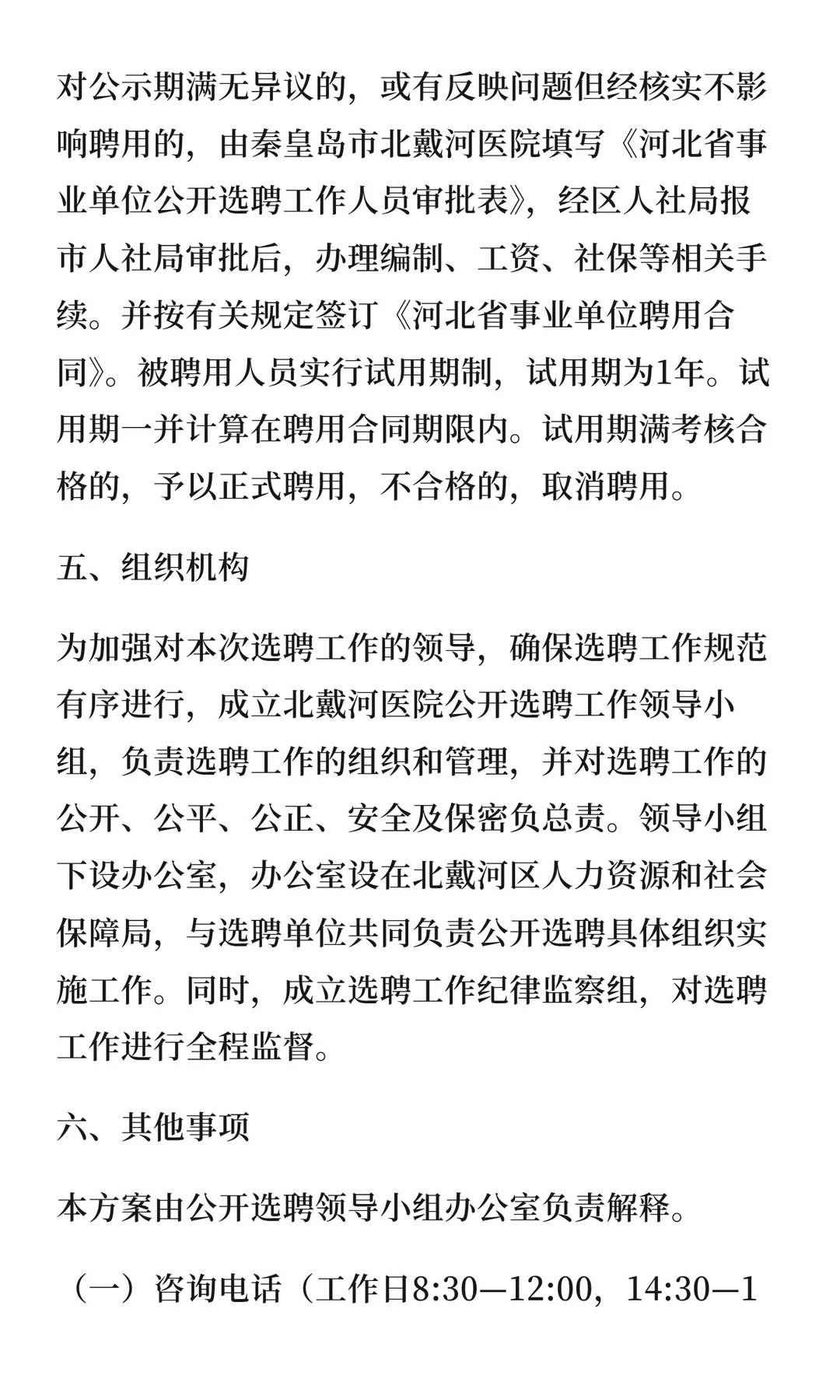 对公示期满无异议的，或有反映问题但经核实不影响聘用的，由秦皇岛市北戴河医院填写《河北省事业单位公开选聘工作人员审批表》，经区人社局报市人社局审批后，办理编制、工资、社保等相关手续。并按有关规定签订《河北省事业单位聘用合同》。被聘用人员实行试用期制，试用期为1年。试用期一并计算在聘用合同期限内。试用期满考核合格的，予以正式聘用，不合格的，取消聘用。

五、组织机构

为加强对本次选聘工作的领导，确保选聘工作规范有序进行，成立北戴河医院公开选聘工作领导小组，负责选聘工作的组织和管理，并对选聘工作的公开、公平、公正、安全及保密负总责。领导小组下设办公室，办公室设在北戴河区人力资源和社会保障局，与选聘单位共同负责公开选聘具体组织实施工作。同时，成立选聘工作纪律监察组，对选聘工作进行全程监督。

六、其他事项

本方案由公开选聘领导小组办公室负责解释。

（一）咨询电话（工作日8:30—12:00，14:30—1